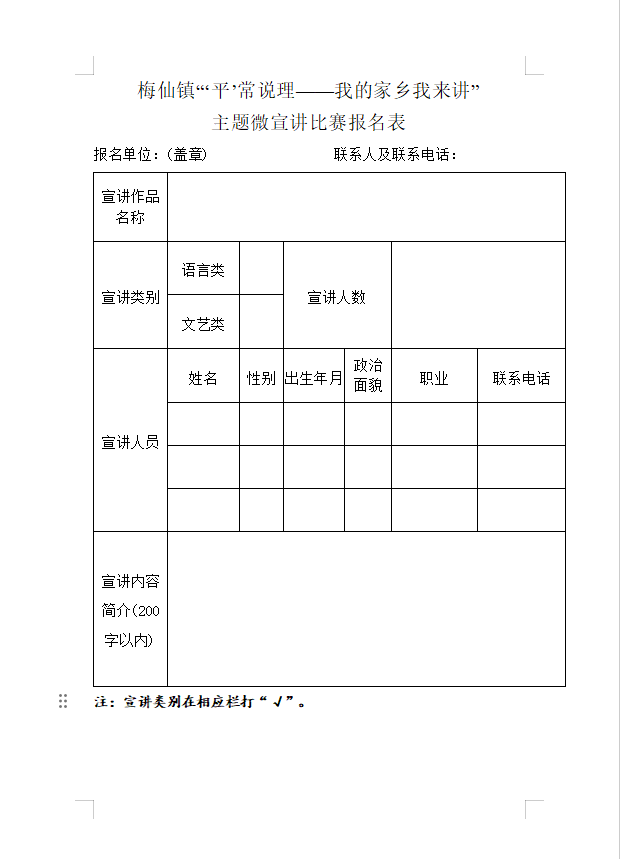 梅仙镇“平’常说理——我的家乡我来讲”
主题微宣讲比赛报名表

报名单位：(盖章)　　　　　　　　联系人及联系电话：

| 宣讲作品名称 | | | | | | |
|---|---|---|---|---|---|---|
| 宣讲类别 | 语言类 | | 宣讲人数 | | | |
| | 文艺类 | | | | | |
| 宣讲人员 | 姓名 | 性别 | 出生年月 | 政治面貌 | 职业 | 联系电话 |
| | | | | | | |
| | | | | | | |
| | | | | | | |
| 宣讲内容简介(200字以内) | | | | | | |

注：宣讲类别在相应栏打“√”。